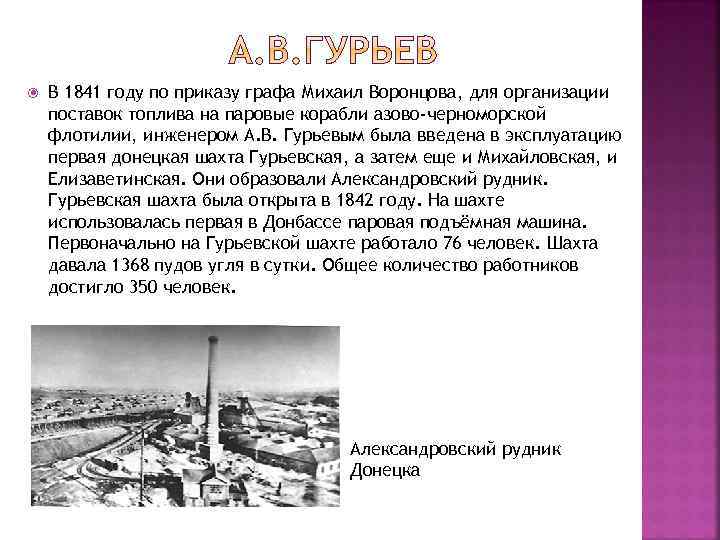 А.В.ГУРЬЕВ

В 1841 году по приказу графа Михаил Воронцова, для организации поставок топлива на паровые корабли азово-черноморской флотилии, инженером А.В. Гурьевым была введена в эксплуатацию первая донецкая шахта Гурьевская, а затем еще и Михайловская, и Елизаветинская. Они образовали Александровский рудник. Гурьевская шахта была открыта в 1842 году. На шахте использовалась первая в Донбассе паровая подъёмная машина. Первоначально на Гурьевской шахте работало 76 человек. Шахта давала 1368 пудов угля в сутки. Общее количество работников достигло 350 человек.

Александровский рудник Донецка